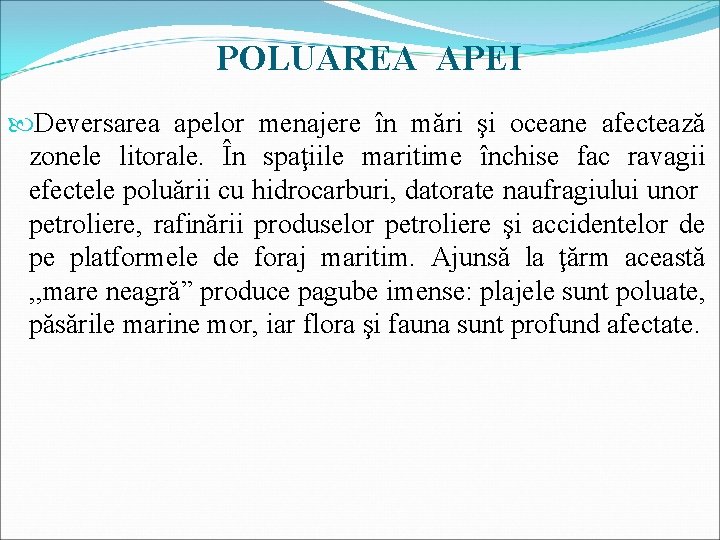 POLUAREA APEI

Deversarea apelor menajere în mări şi oceane afectează zonele litorale. În spaţiile maritime închise fac ravagii efectele poluării cu hidrocarburi, datorate naufragiului unor petroliere, rafinării produselor petroliere şi accidentelor de pe platformele de foraj maritim. Ajunsă la ţărm această ,,mare neagră” produce pagube imense: plajele sunt poluate, păsările marine mor, iar flora şi fauna sunt profund afectate.